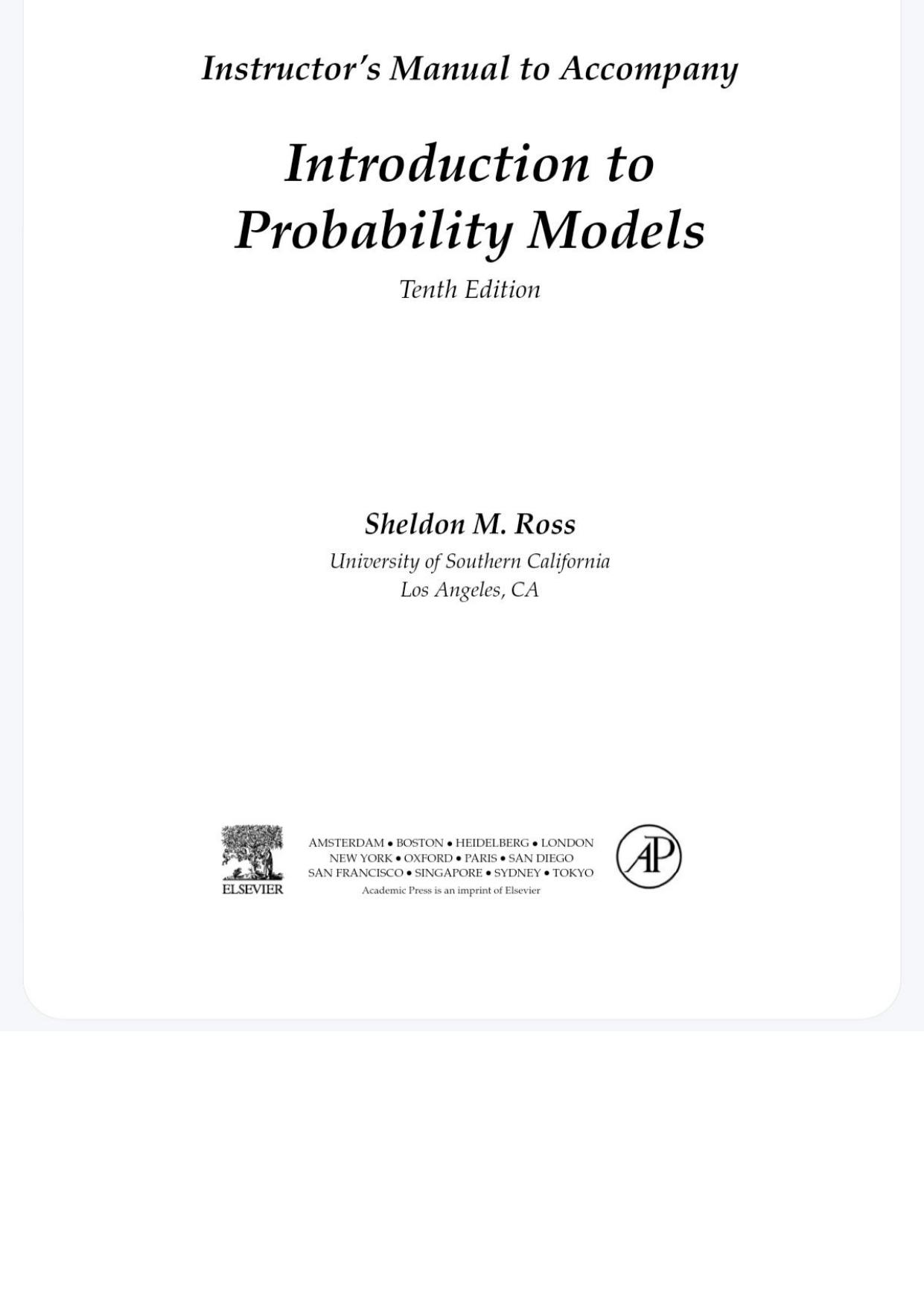 Instructor's Manual to Accompany

Introduction to Probability Models

Tenth Edition

Sheldon M. Ross

University of Southern California
Los Angeles, CA

ELSEVIER

AMSTERDAM • BOSTON • HEIDELBERG • LONDON
NEW YORK • OXFORD • PARIS • SAN DIEGO
SAN FRANCISCO • SINGAPORE • SYDNEY • TOKYO
Academic Press is an imprint of Elsevier

AP